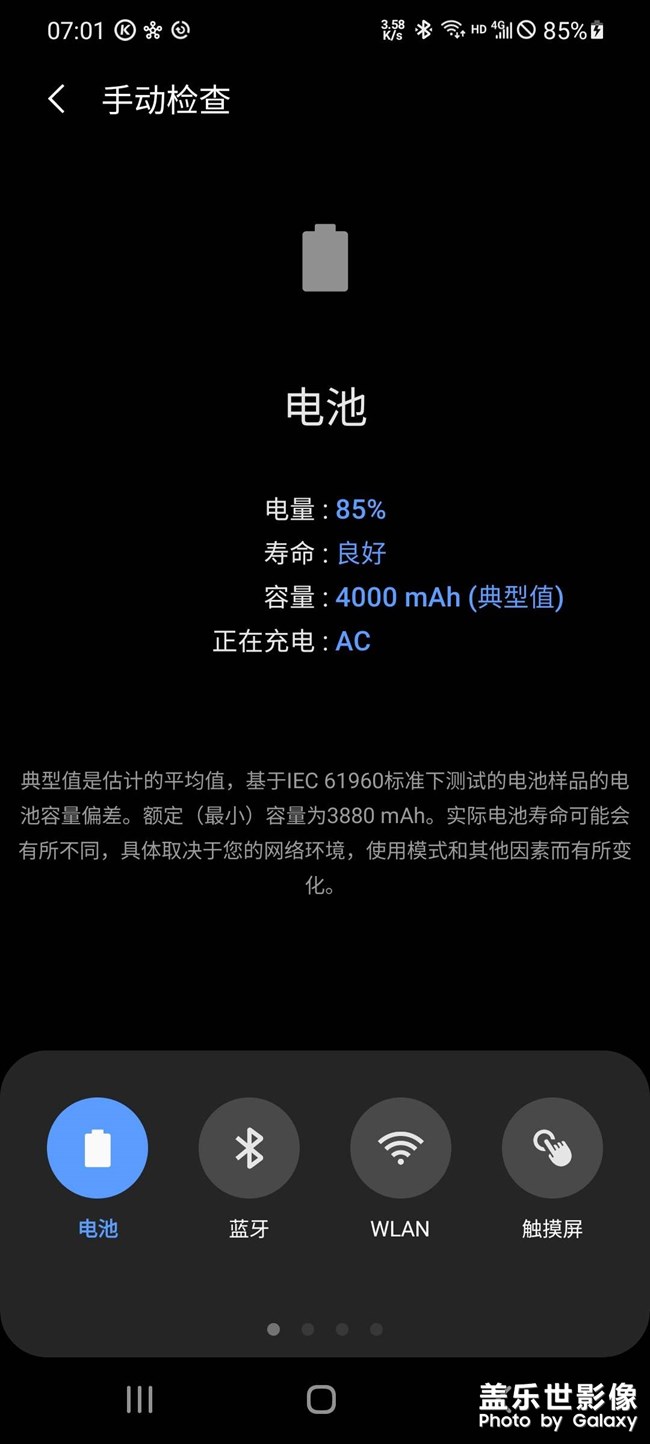 07:01 3.58 K/s HD 4G 85%

手动检查

电池

电量 : 85%
寿命 : 良好
容量 : 4000 mAh (典型值)
正在充电 : AC

典型值是估计的平均值，基于IEC 61960标准下测试的电池样品的电池容量偏差。额定（最小）容量为3880 mAh。实际电池寿命可能会有所不同，具体取决于您的网络环境，使用模式和其他因素而有所变化。

电池
蓝牙
WLAN
触摸屏

盖乐世影像
Photo by Galaxy